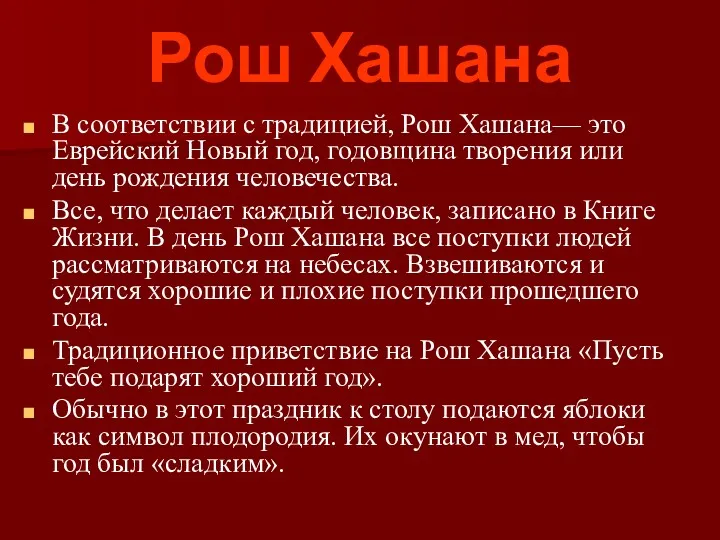 Рош Хашана

В соответствии с традицией, Рош Хашана— это Еврейский Новый год, годовщина творения или день рождения человечества.

Все, что делает каждый человек, записано в Книге Жизни. В день Рош Хашана все поступки людей рассматриваются на небесах. Взвешиваются и судятся хорошие и плохие поступки прошедшего года.

Традиционное приветствие на Рош Хашана «Пусть тебе подарят хороший год».

Обычно в этот праздник к столу подаются яблоки как символ плодородия. Их окунают в мед, чтобы год был «сладким».